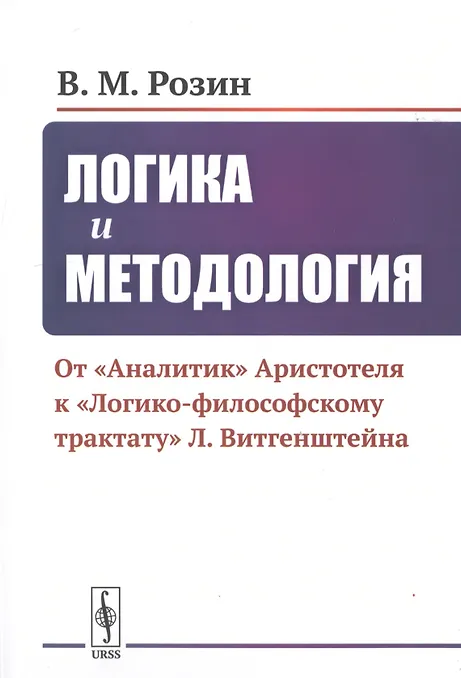 В. М. Розин

ЛОГИКА
и
МЕТОДОЛОГИЯ

От «Аналитик» Аристотеля к «Логико-философскому трактату» Л. Витгенштейна

URSS